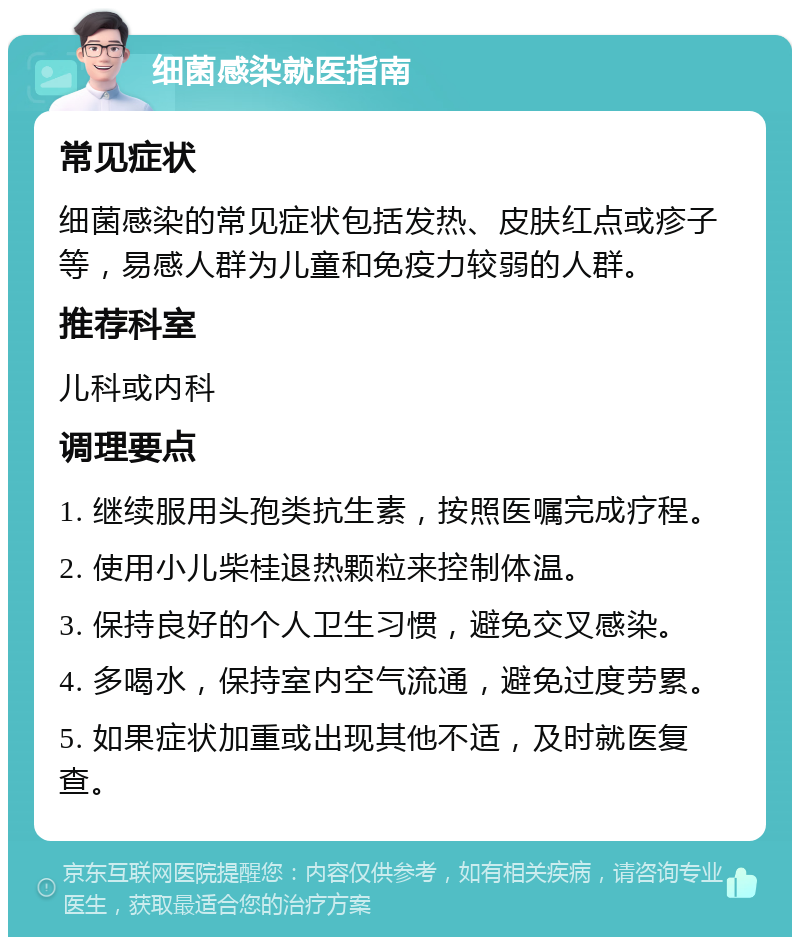 细菌感染就医指南

常见症状

细菌感染的常见症状包括发热、皮肤红点或疹子等，易感人群为儿童和免疫力较弱的人群。

推荐科室

儿科或内科

调理要点

1. 继续服用头孢类抗生素，按照医嘱完成疗程。

2. 使用小儿柴桂退热颗粒来控制体温。

3. 保持良好的个人卫生习惯，避免交叉感染。

4. 多喝水，保持室内空气流通，避免过度劳累。

5. 如果症状加重或出现其他不适，及时就医复查。

京东互联网医院提醒您：内容仅供参考，如有相关疾病，请咨询专业医生，获取最适合您的治疗方案